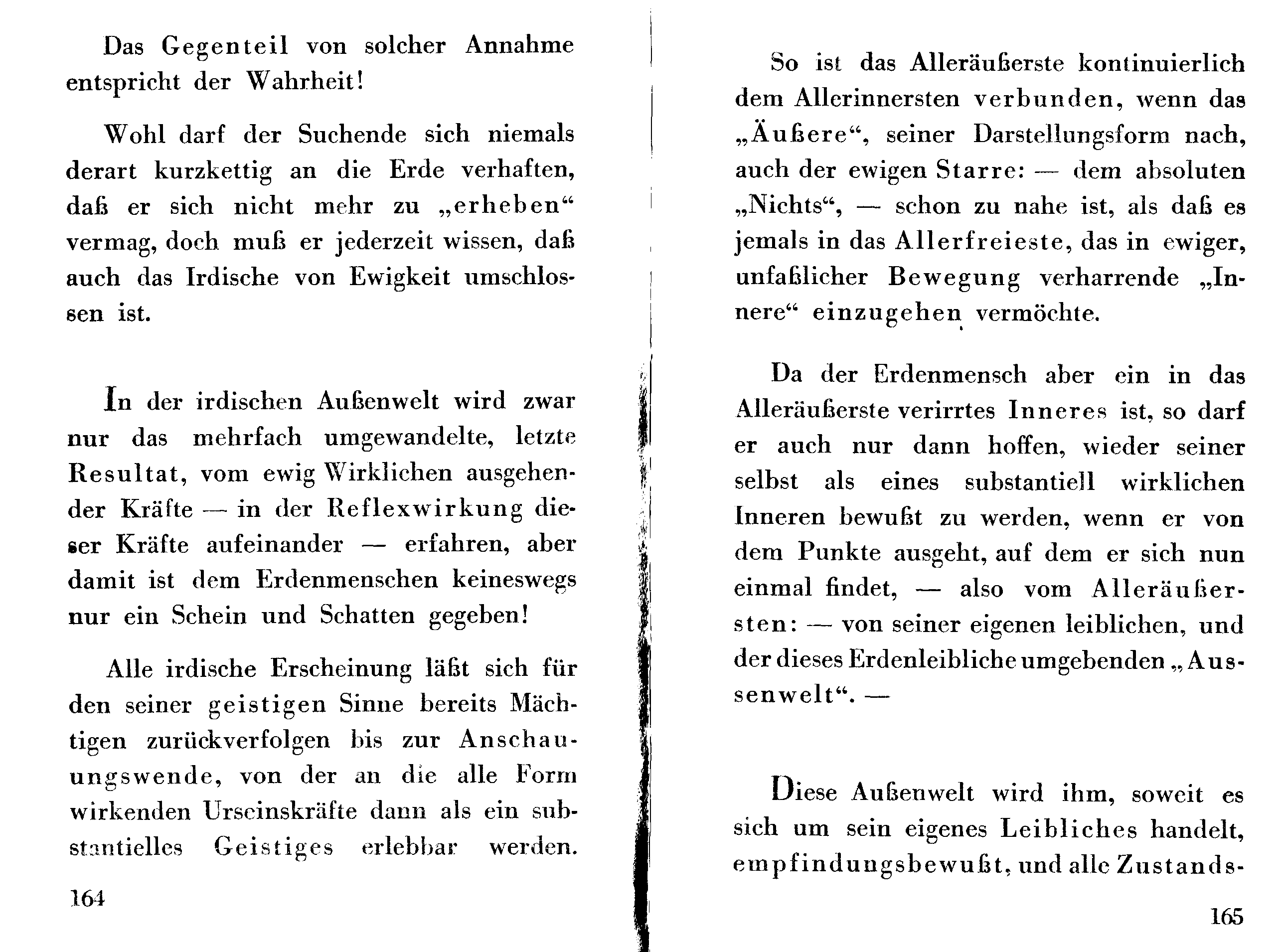 Das Gegenteil von solcher Annahme entspricht der Wahrheit!

Wohl darf der Suchende sich niemals derart kurzkettig an die Erde verhaften, daß er sich nicht mehr zu „erheben“ vermag, doch muß er jederzeit wissen, daß auch das Irdische von Ewigkeit umschlossen ist.

In der irdischen Außenwelt wird zwar nur das mehrfach umgewandelte, letzte Resultat, vom ewig Wirklichen ausgehender Kräfte — in der Reflexwirkung dieser Kräfte aufeinander — erfahren, aber damit ist dem Erdenmenschen keineswegs nur ein Schein und Schatten gegeben!

Alle irdische Erscheinung läßt sich für den seiner geistigen Sinne bereits Mächtigen zurückverfolgen bis zur Anschauungswende, von der an die alle Form wirkenden Urseinskräfte dann als ein substantielles Geistiges erlebbar werden.

164

So ist das Alleräußerste kontinuierlich dem Allerinnersten verbunden, wenn das „Äußere“, seiner Darstellungsform nach, auch der ewigen Starre: — dem absoluten „Nichts“, — schon zu nahe ist, als daß es jemals in das Allerfreieste, das in ewiger, unfaßlicher Bewegung verharrende „Innere“ einzugehen vermöchte.

Da der Erdenmensch aber ein in das Alleräußerste verirrtes Inneres ist, so darf er auch nur dann hoffen, wieder seiner selbst als eines substantiell wirklichen Inneren bewußt zu werden, wenn er von dem Punkte ausgeht, auf dem er sich nun einmal findet, — also vom Alleräußersten: — von seiner eigenen leiblichen, und der dieses Erdenleibliche umgebenden „Aussenwelt“. —

Diese Außenwelt wird ihm, soweit es sich um sein eigenes Leibliches handelt, empfindungsbewußt, und alle Zustands-

165